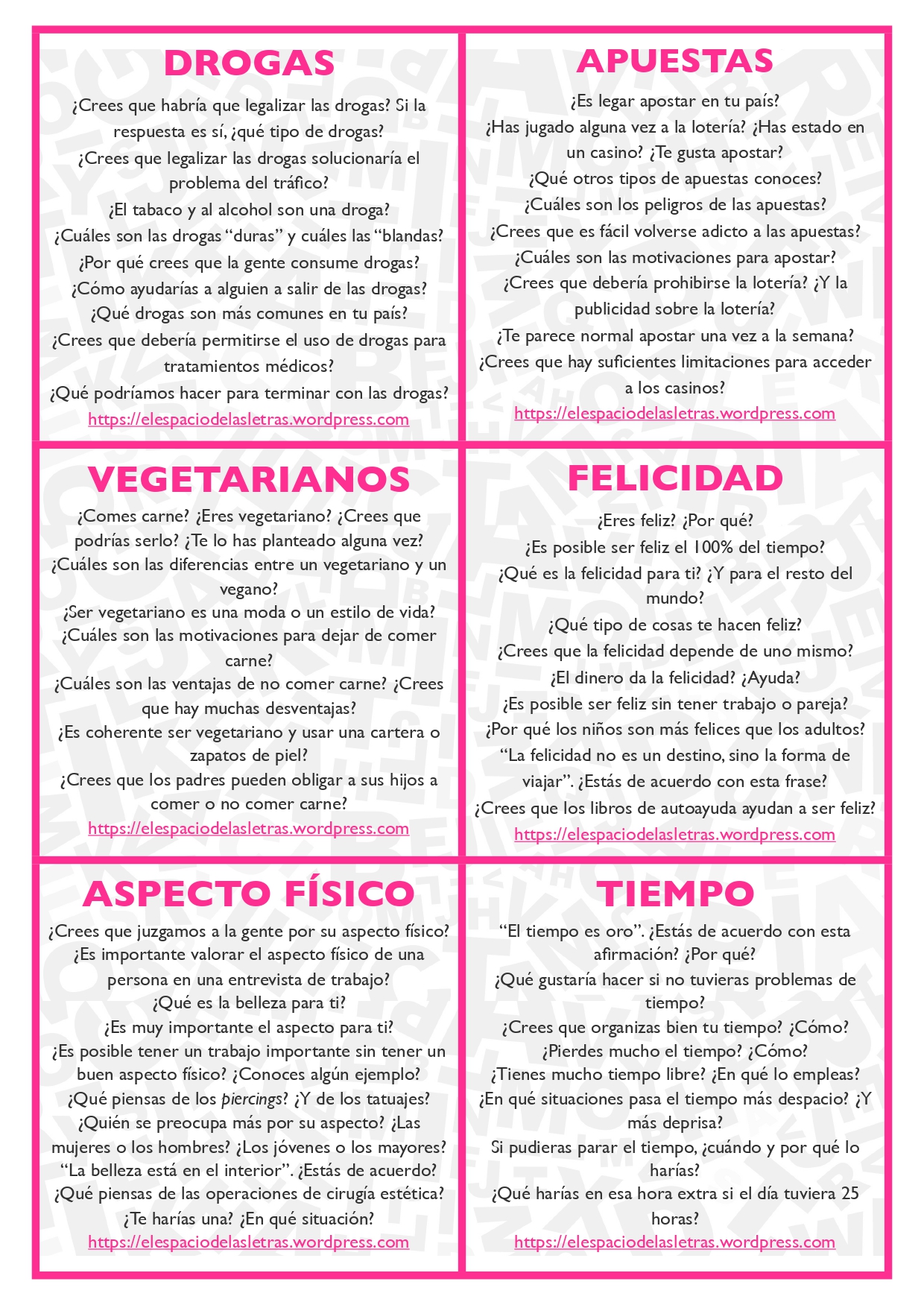 DROGAS

¿Crees que habría que legalizar las drogas? Si la respuesta es sí, ¿qué tipo de drogas?
¿Crees que legalizar las drogas solucionaría el problema del tráfico?
¿El tabaco y al alcohol son una droga?
¿Cuáles son las drogas "duras" y cuáles las "blandas?
¿Por qué crees que la gente consume drogas?
¿Cómo ayudarías a alguien a salir de las drogas?
¿Qué drogas son más comunes en tu país?
¿Crees que debería permitirse el uso de drogas para tratamientos médicos?
¿Qué podríamos hacer para terminar con las drogas?
https://elespaciodelasletras.wordpress.com

APUESTAS

¿Es legar apostar en tu país?
¿Has jugado alguna vez a la lotería? ¿Has estado en un casino? ¿Te gusta apostar?
¿Qué otros tipos de apuestas conoces?
¿Cuáles son los peligros de las apuestas?
¿Crees que es fácil volverse adicto a las apuestas?
¿Cuáles son las motivaciones para apostar?
¿Crees que debería prohibirse la lotería? ¿Y la publicidad sobre la lotería?
¿Te parece normal apostar una vez a la semana?
¿Crees que hay suficientes limitaciones para acceder a los casinos?
https://elespaciodelasletras.wordpress.com

VEGETARIANOS

¿Comes carne? ¿Eres vegetariano? ¿Crees que podrías serlo? ¿Te lo has planteado alguna vez?
¿Cuáles son las diferencias entre un vegetariano y un vegano?
¿Ser vegetariano es una moda o un estilo de vida?
¿Cuáles son las motivaciones para dejar de comer carne?
¿Cuáles son las ventajas de no comer carne? ¿Crees que hay muchas desventajas?
¿Es coherente ser vegetariano y usar una cartera o zapatos de piel?
¿Crees que los padres pueden obligar a sus hijos a comer o no comer carne?
https://elespaciodelasletras.wordpress.com

FELICIDAD

¿Eres feliz? ¿Por qué?
¿Es posible ser feliz el 100% del tiempo?
¿Qué es la felicidad para ti? ¿Y para el resto del mundo?
¿Qué tipo de cosas te hacen feliz?
¿Crees que la felicidad depende de uno mismo?
¿El dinero da la felicidad? ¿Ayuda?
¿Es posible ser feliz sin tener trabajo o pareja?
¿Por qué los niños son más felices que los adultos?
"La felicidad no es un destino, sino la forma de viajar". ¿Estás de acuerdo con esta frase?
¿Crees que los libros de autoayuda ayudan a ser feliz?
https://elespaciodelasletras.wordpress.com

ASPECTO FÍSICO

¿Crees que juzgamos a la gente por su aspecto físico?
¿Es importante valorar el aspecto físico de una persona en una entrevista de trabajo?
¿Qué es la belleza para ti?
¿Es muy importante el aspecto para ti?
¿Es posible tener un trabajo importante sin tener un buen aspecto físico? ¿Conoces algún ejemplo?
¿Qué piensas de los piercings? ¿Y de los tatuajes?
¿Quién se preocupa más por su aspecto? ¿Las mujeres o los hombres? ¿Los jóvenes o los mayores?
"La belleza está en el interior". ¿Estás de acuerdo?
¿Qué piensas de las operaciones de cirugía estética?
¿Te harías una? ¿En qué situación?
https://elespaciodelasletras.wordpress.com

TIEMPO

"El tiempo es oro". ¿Estás de acuerdo con esta afirmación? ¿Por qué?
¿Qué gustaría hacer si no tuvieras problemas de tiempo?
¿Crees que organizas bien tu tiempo? ¿Cómo?
¿Pierdes mucho el tiempo? ¿Cómo?
¿Tienes mucho tiempo libre? ¿En qué lo empleas?
¿En qué situaciones pasa el tiempo más despacio? ¿Y más deprisa?
Si pudieras parar el tiempo, ¿cuándo y por qué lo harías?
¿Qué harías en esa hora extra si el día tuviera 25 horas?
https://elespaciodelasletras.wordpress.com